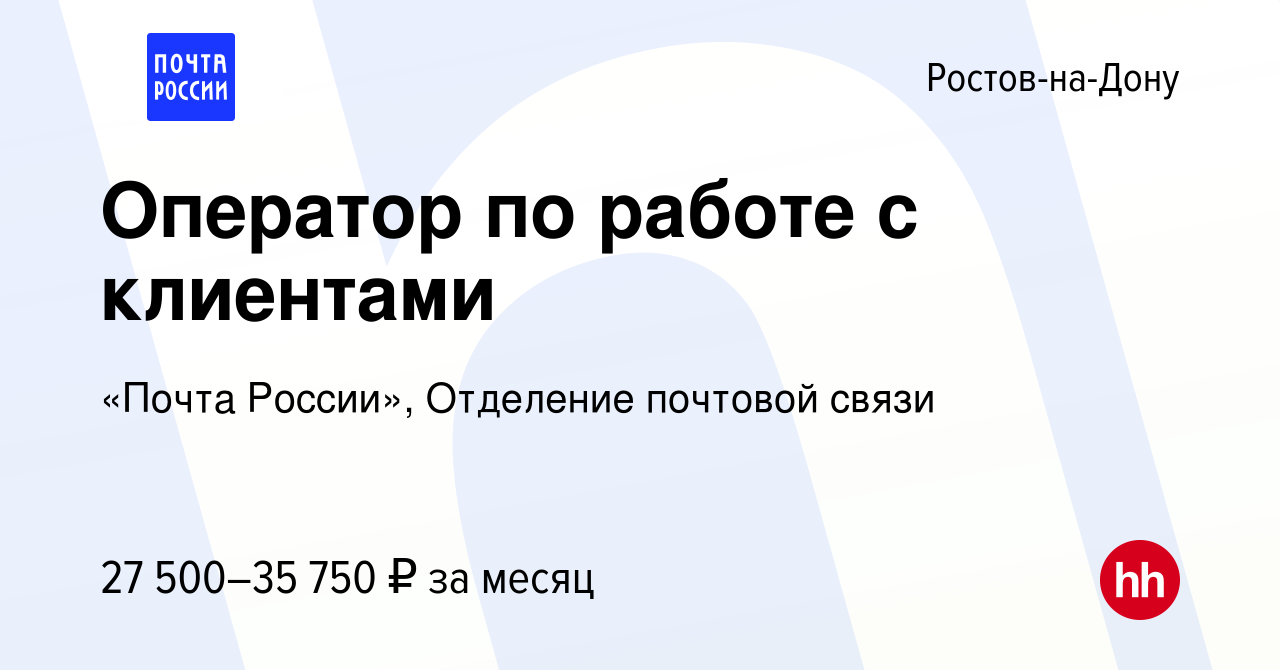 ПОЧТА РОССИИ

Ростов-на-Дону

Оператор по работе с клиентами

«Почта России», Отделение почтовой связи

27 500–35 750 ₽ за месяц

hh